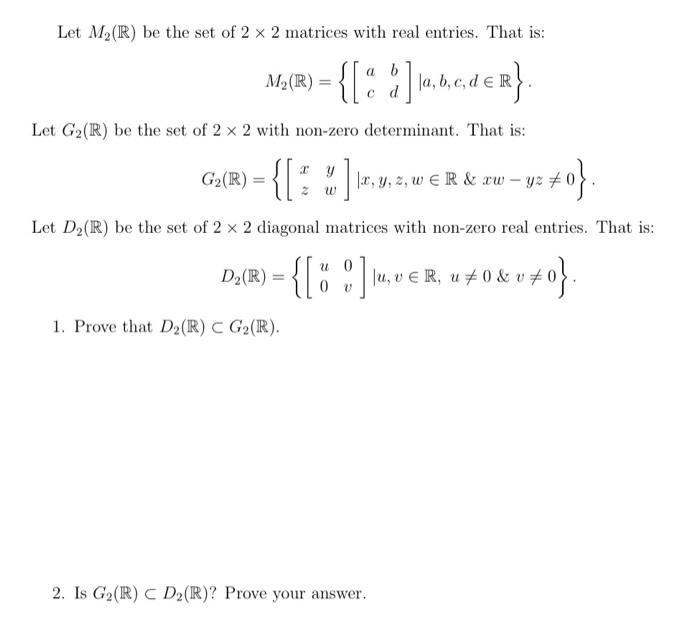 Let $M_2(\mathbb{R})$ be the set of $2 \times 2$ matrices with real entries. That is:

$$M_2(\mathbb{R}) = \left\{ \begin{bmatrix} a & b \\ c & d \end{bmatrix} | a, b, c, d \in \mathbb{R} \right\}.$$

Let $G_2(\mathbb{R})$ be the set of $2 \times 2$ with non-zero determinant. That is:

$$G_2(\mathbb{R}) = \left\{ \begin{bmatrix} x & y \\ z & w \end{bmatrix} | x, y, z, w \in \mathbb{R} \ \& \ xw - yz \neq 0 \right\}.$$

Let $D_2(\mathbb{R})$ be the set of $2 \times 2$ diagonal matrices with non-zero real entries. That is:

$$D_2(\mathbb{R}) = \left\{ \begin{bmatrix} u & 0 \\ 0 & v \end{bmatrix} | u, v \in \mathbb{R}, \ u \neq 0 \ \& \ v \neq 0 \right\}.$$

1. Prove that $D_2(\mathbb{R}) \subset G_2(\mathbb{R})$.

2. Is $G_2(\mathbb{R}) \subset D_2(\mathbb{R})$? Prove your answer.